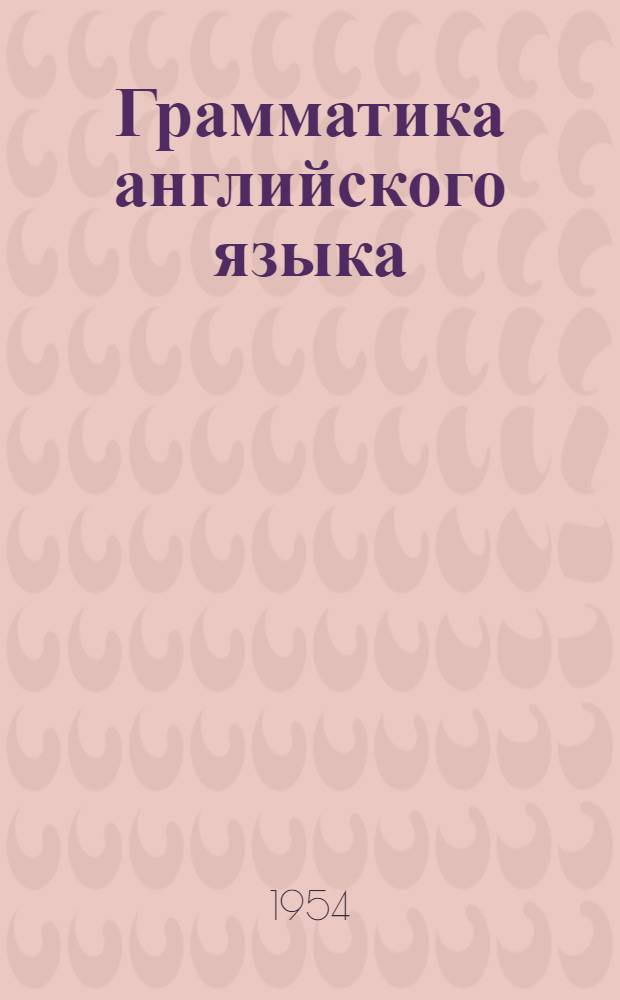 Грамматика английского языка

1954